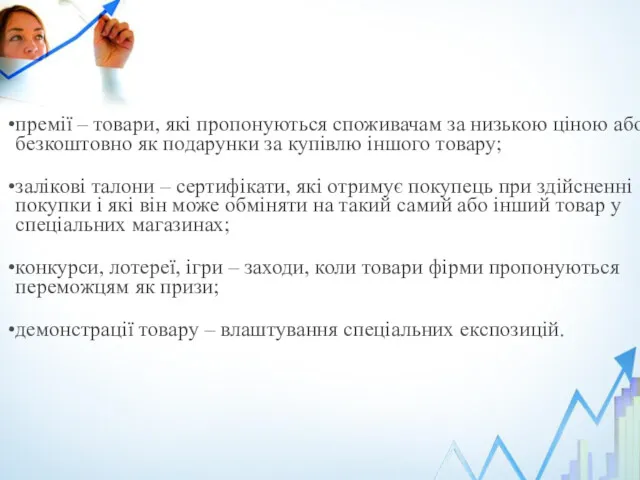 •премії – товари, які пропонуються споживачам за низькою ціною або безкоштовно як подарунки за купівлю іншого товару;

•залікові талони – сертифікати, які отримує покупець при здійсненні покупки і які він може обміняти на такий самий або інший товар у спеціальних магазинах;

•конкурси, лотереї, ігри – заходи, коли товари фірми пропонуються переможцям як призи;

•демонстрації товару – влаштування спеціальних експозицій.